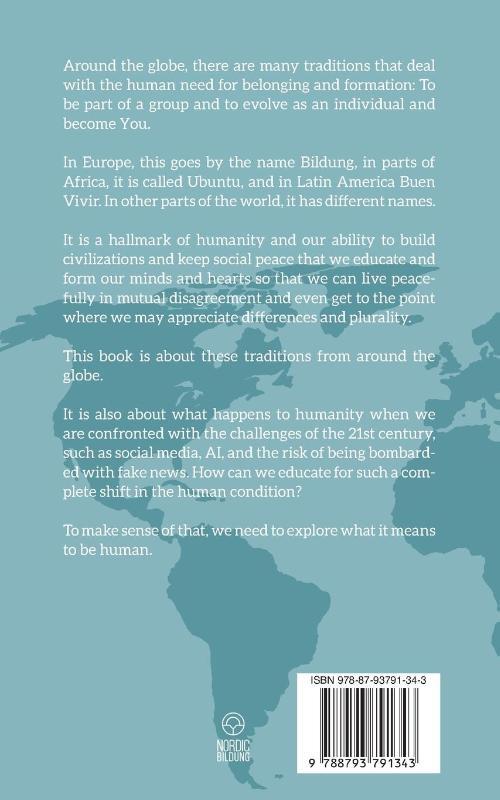 Around the globe, there are many traditions that deal with the human need for belonging and formation: To be part of a group and to evolve as an individual and become You.

In Europe, this goes by the name Bildung, in parts of Africa, it is called Ubuntu, and in Latin America Buen Vivir. In other parts of the world, it has different names.

It is a hallmark of humanity and our ability to build civilizations and keep social peace that we educate and form our minds and hearts so that we can live peacefully in mutual disagreement and even get to the point where we may appreciate differences and plurality.

This book is about these traditions from around the globe.

It is also about what happens to humanity when we are confronted with the challenges of the 21st century, such as social media, AI, and the risk of being bombarded with fake news. How can we educate for such a complete shift in the human condition?

To make sense of that, we need to explore what it means to be human.

NORDIC BILDUNG

ISBN 978-87-93791-34-3

9 788793 791343